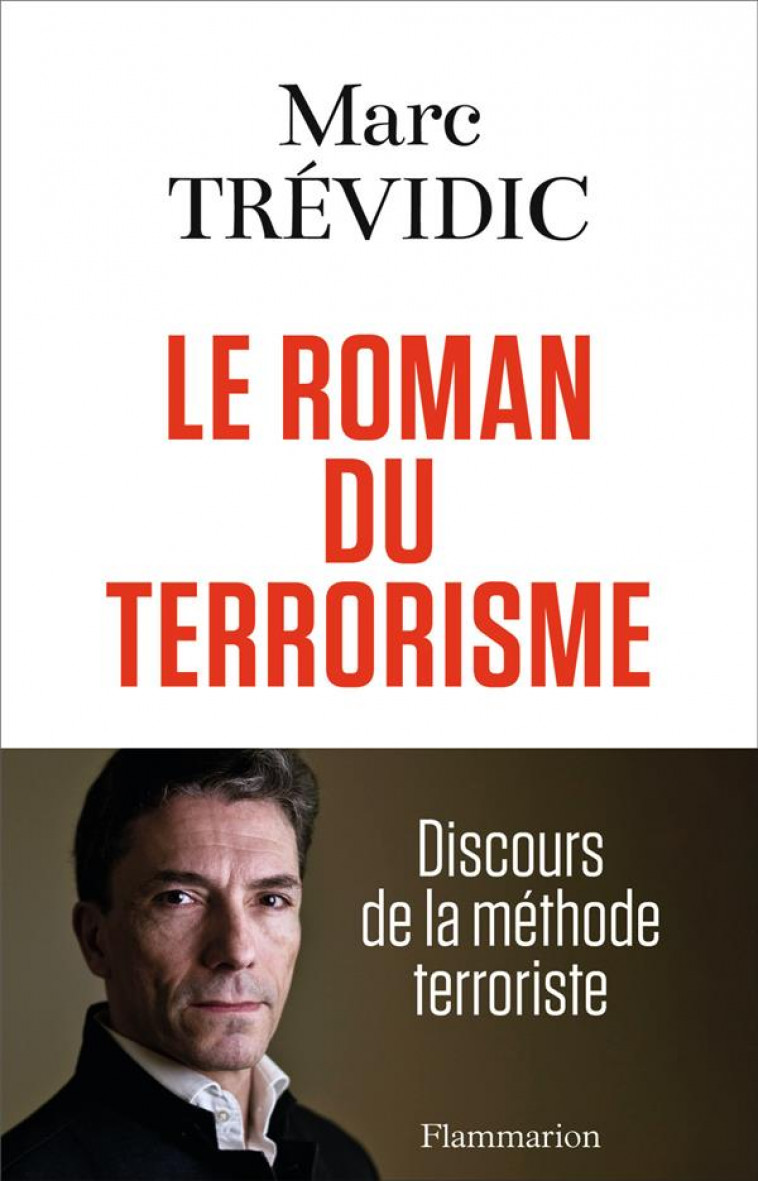 Marc
TRÉVIDIC

LE ROMAN
DU
TERRORISME

Discours
de la méthode
terroriste

Flammarion